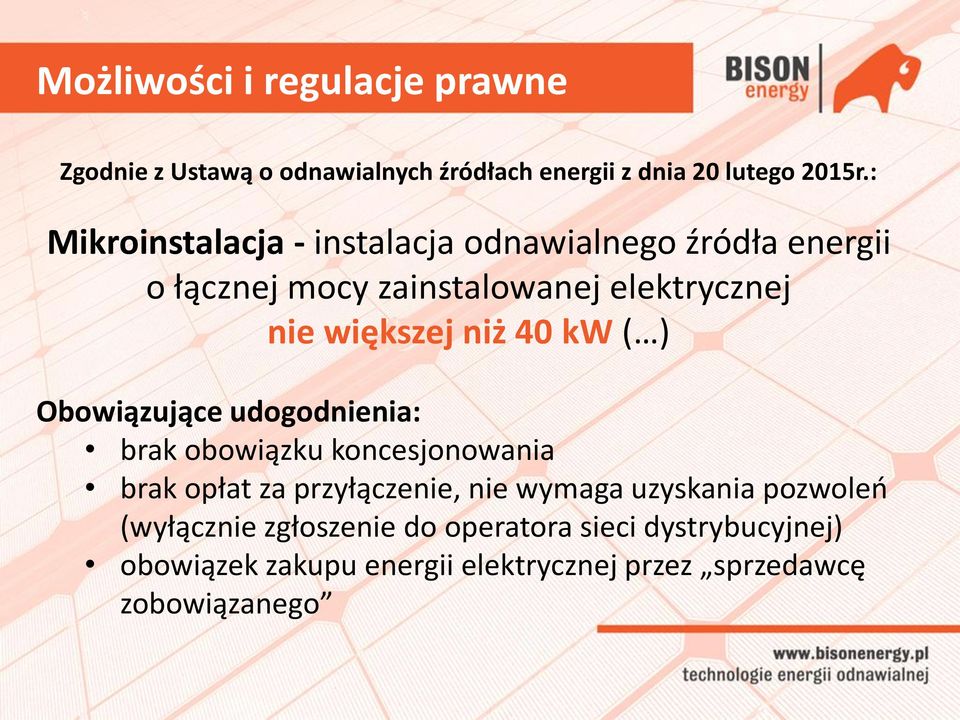 Możliwości i regulacje prawne

BISON energy

Zgodnie z Ustawą o odnawialnych źródłach energii z dnia 20 lutego 2015r.:

Mikroinstalacja - instalacja odnawialnego źródła energii o łącznej mocy zainstalowanej elektrycznej nie większej niż 40 kW (…)

Obowiązujące udogodnienia:
• brak obowiązku koncesjonowania
• brak opłat za przyłączenie, nie wymaga uzyskania pozwoleń (wyłącznie zgłoszenie do operatora sieci dystrybucyjnej)
• obowiązek zakupu energii elektrycznej przez „sprzedawcę zobowiązanego”

www.bisonenergy.pl
technologie energii odnawialnej